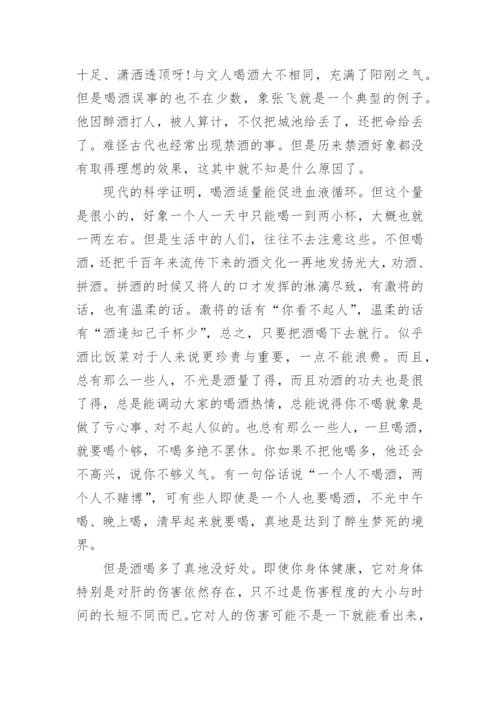 十足、潇洒透顶呀!与文人喝酒大不相同，充满了阳刚之气。但是喝酒误事的也不在少数，象张飞就是一个典型的例子。他因醉酒打人，被人算计，不仅把城池给丢了，还把命给丢了。难怪古代也经常出现禁酒的事。但是历来禁酒好象都没有取得理想的效果，这其中就不知是什么原因了。

现代的科学证明，喝酒适量能促进血液循环。但这个量是很小的，好象一个人一天中只能喝一到两小杯，大概也就一两左右。但是生活中的人们，往往不去注意这些。不但喝酒，还把千百年来流传下来的酒文化一再地发扬光大，劝酒、拼酒。拼酒的时候又将人的口才发挥的淋漓尽致，有激将的话，也有温柔的话。激将的话有“你看不起人”，温柔的话有“酒逢知己千杯少”，总之，只要把酒喝下去就行。似乎酒比饭菜对于人来说更珍贵与重要，一点不能浪费。而且，总有那么一些人，不光是酒量了得，而且劝酒的功夫也是很了得，总是能调动大家的喝酒热情，总能说得你不喝就象是做了亏心事、对不起人似的。也总有那么一些人，一旦喝酒，就要喝个够，不喝多绝不罢休。你如果不把他喝多，他还会不高兴，说你不够义气。有一句俗话说“一个人不喝酒，两个人不赌博”，可有些人即使是一个人也要喝酒，不光中午喝、晚上喝，清早起来就要喝，真地是达到了醉生梦死的境界。

但是酒喝多了真地没好处。即使你身体健康，它对身体特别是对肝的伤害依然存在，只不过是伤害程度的大小与时间的长短不同而已。它对人的伤害可能不是一下就能看出来，